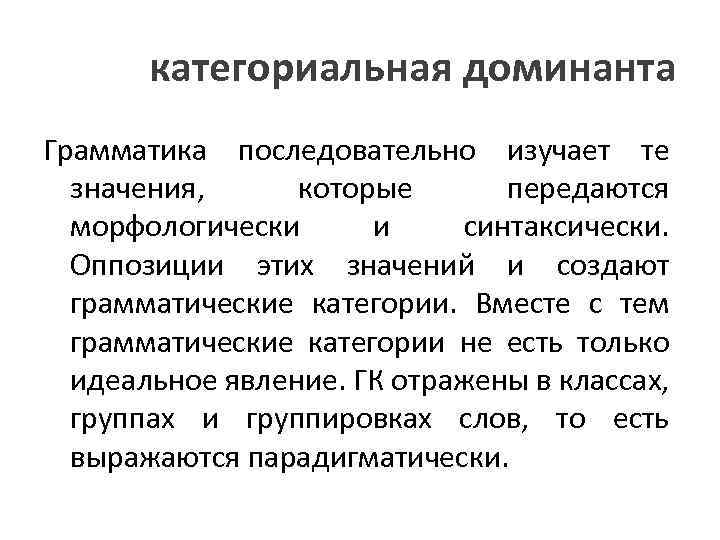 категориальная доминанта

Грамматика последовательно изучает те значения, которые передаются морфологически и синтаксически. Оппозиции этих значений и создают грамматические категории. Вместе с тем грамматические категории не есть только идеальное явление. ГК отражены в классах, группах и группировках слов, то есть выражаются парадигматически.